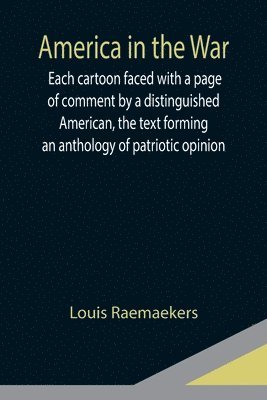 America in the War

Each cartoon faced with a page of comment by a distinguished American, the text forming an anthology of patriotic opinion

Louis Raemaekers